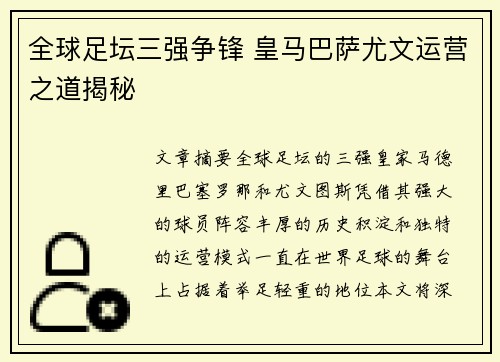 全球足坛三强争锋 皇马巴萨尤文运营之道揭秘

文章摘要全球足坛的三强皇家马德里巴塞罗那和尤文图斯凭借其强大的球员阵容丰厚的历史积淀和独特的运营模式一直在世界足球的舞台上占据着举足轻重的地位本文将深